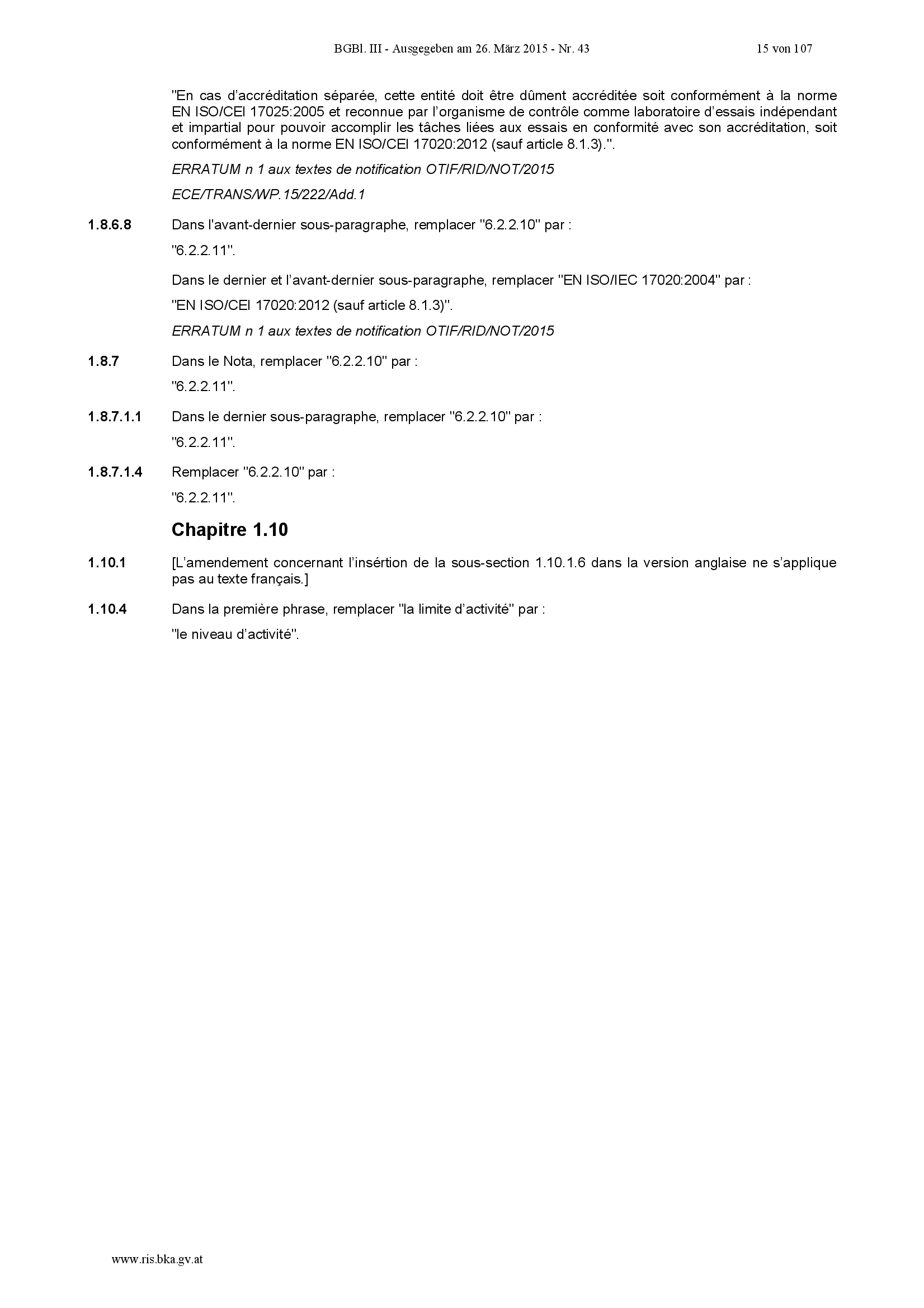 BGBl. III - Ausgegeben am 26. März 2015 - Nr. 43 15 von 107

"En cas d'accréditation séparée, cette entité doit être dûment accréditée soit conformément à la norme EN ISO/CEI 17025:2005 et reconnue par l'organisme de contrôle comme laboratoire d'essais indépendant et impartial pour pouvoir accomplir les tâches liées aux essais en conformité avec son accréditation, soit conformément à la norme EN ISO/CEI 17020:2012 (sauf article 8.1.3).".

ERRATUM n 1 aux textes de notification OTIF/RID/NOT/2015

ECE/TRANS/WP.15/222/Add.1

1.8.6.8 Dans l'avant-dernier sous-paragraphe, remplacer "6.2.2.10" par :

"6.2.2.11".

Dans le dernier et l'avant-dernier sous-paragraphe, remplacer "EN ISO/IEC 17020:2004" par :

"EN ISO/CEI 17020:2012 (sauf article 8.1.3)".

ERRATUM n 1 aux textes de notification OTIF/RID/NOT/2015

1.8.7 Dans le Nota, remplacer "6.2.2.10" par :

"6.2.2.11".

1.8.7.1.1 Dans le dernier sous-paragraphe, remplacer "6.2.2.10" par :

"6.2.2.11".

1.8.7.1.4 Remplacer "6.2.2.10" par :

"6.2.2.11".

Chapitre 1.10

1.10.1 [L'amendement concernant l'insértion de la sous-section 1.10.1.6 dans la version anglaise ne s'applique pas au texte français.]

1.10.4 Dans la première phrase, remplacer "la limite d'activité" par :

"le niveau d'activité".

www.ris.bka.gv.at